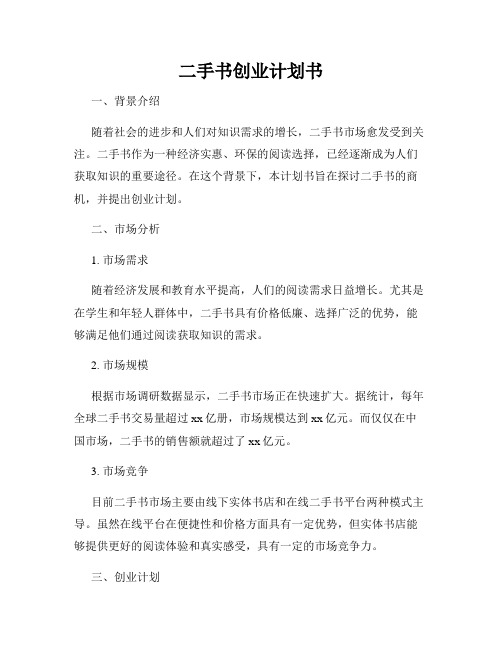 二手书创业计划书

一、背景介绍

随着社会的进步和人们对知识需求的增长，二手书市场愈发受到关注。二手书作为一种经济实惠、环保的阅读选择，已经逐渐成为人们获取知识的重要途径。在这个背景下，本计划书旨在探讨二手书的商机，并提出创业计划。

二、市场分析

1. 市场需求

随着经济发展和教育水平提高，人们的阅读需求日益增长。尤其是在学生和年轻人群体中，二手书具有价格低廉、选择广泛的优势，能够满足他们通过阅读获取知识的需求。

2. 市场规模

根据市场调研数据显示，二手书市场正在快速扩大。据统计，每年全球二手书交易量超过 xx 亿册，市场规模达到 xx 亿元。而仅仅在中国市场，二手书的销售额就超过了 xx 亿元。

3. 市场竞争

目前二手书市场主要由线下实体书店和在线二手书平台两种模式主导。虽然在线平台在便捷性和价格方面具有一定优势，但实体书店能够提供更好的阅读体验和真实感受，具有一定的市场竞争力。

三、创业计划